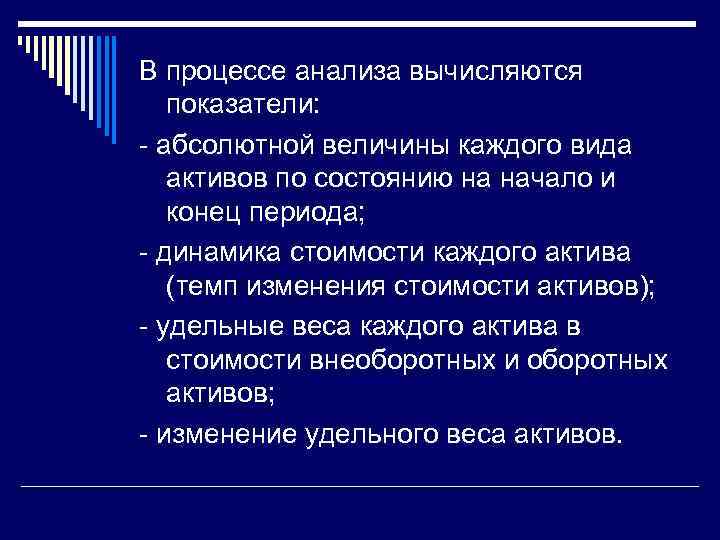 В процессе анализа вычисляются показатели:

- абсолютной величины каждого вида активов по состоянию на начало и конец периода;

- динамика стоимости каждого актива (темп изменения стоимости активов);

- удельные веса каждого актива в стоимости внеоборотных и оборотных активов;

- изменение удельного веса активов.